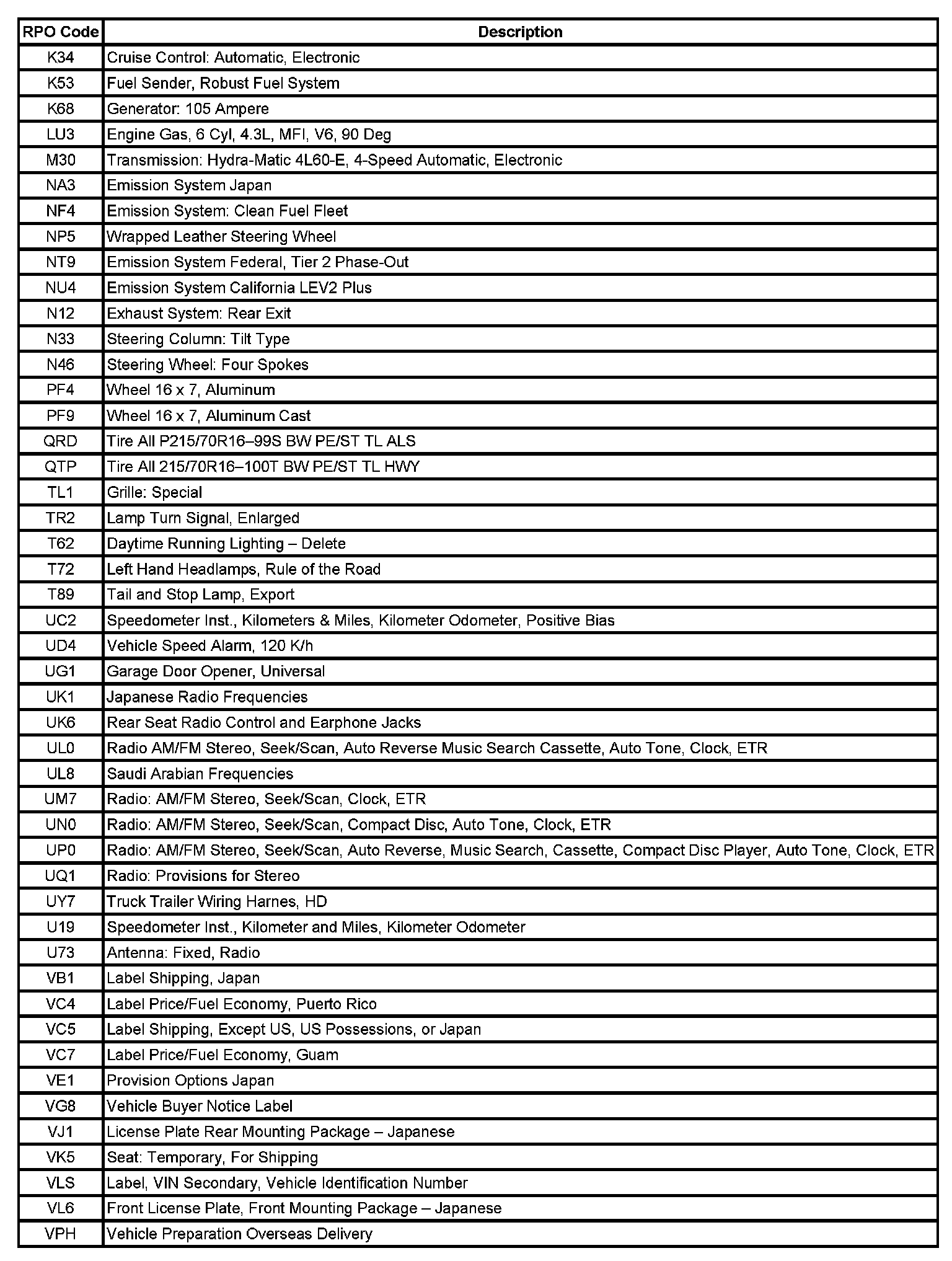 | RPO Code | Description |
|---|---|
| K34 | Cruise Control: Automatic, Electronic |
| K53 | Fuel Sender, Robust Fuel System |
| K68 | Generator: 105 Ampere |
| LU3 | Engine Gas, 6 Cyl, 4.3L, MFI, V6, 90 Deg |
| M30 | Transmission: Hydra-Matic 4L60-E, 4-Speed Automatic, Electronic |
| NA3 | Emission System Japan |
| NF4 | Emission System: Clean Fuel Fleet |
| NP5 | Wrapped Leather Steering Wheel |
| NT9 | Emission System Federal, Tier 2 Phase-Out |
| NU4 | Emission System California LEV2 Plus |
| N12 | Exhaust System: Rear Exit |
| N33 | Steering Column: Tilt Type |
| N46 | Steering Wheel: Four Spokes |
| PF4 | Wheel 16 x 7, Aluminum |
| PF9 | Wheel 16 x 7, Aluminum Cast |
| QRD | Tire All P215/70R16–99S BW PE/ST TL ALS |
| QTP | Tire All 215/70R16–100T BW PE/ST TL HWY |
| TL1 | Grille: Special |
| TR2 | Lamp Turn Signal, Enlarged |
| T62 | Daytime Running Lighting – Delete |
| T72 | Left Hand Headlamps, Rule of the Road |
| T89 | Tail and Stop Lamp, Export |
| UC2 | Speedometer Inst., Kilometers & Miles, Kilometer Odometer, Positive Bias |
| UD4 | Vehicle Speed Alarm, 120 K/h |
| UG1 | Garage Door Opener, Universal |
| UK1 | Japanese Radio Frequencies |
| UK6 | Rear Seat Radio Control and Earphone Jacks |
| UL0 | Radio AM/FM Stereo, Seek/Scan, Auto Reverse Music Search Cassette, Auto Tone, Clock, ETR |
| UL8 | Saudi Arabian Frequencies |
| UM7 | Radio: AM/FM Stereo, Seek/Scan, Clock, ETR |
| UN0 | Radio: AM/FM Stereo, Seek/Scan, Compact Disc, Auto Tone, Clock, ETR |
| UP0 | Radio: AM/FM Stereo, Seek/Scan, Auto Reverse, Music Search, Cassette, Compact Disc Player, Auto Tone, Clock, ETR |
| UQ1 | Radio: Provisions for Stereo |
| UY7 | Truck Trailer Wiring Harnes, HD |
| U19 | Speedometer Inst., Kilometer and Miles, Kilometer Odometer |
| U73 | Antenna: Fixed, Radio |
| VB1 | Label Shipping, Japan |
| VC4 | Label Price/Fuel Economy, Puerto Rico |
| VC5 | Label Shipping, Except US, US Possessions, or Japan |
| VC7 | Label Price/Fuel Economy, Guam |
| VE1 | Provision Options Japan |
| VG8 | Vehicle Buyer Notice Label |
| VJ1 | License Plate Rear Mounting Package – Japanese |
| VK5 | Seat: Temporary, For Shipping |
| VLS | Label, VIN Secondary, Vehicle Identification Number |
| VL6 | Front License Plate, Front Mounting Package – Japanese |
| VPH | Vehicle Preparation Overseas Delivery |